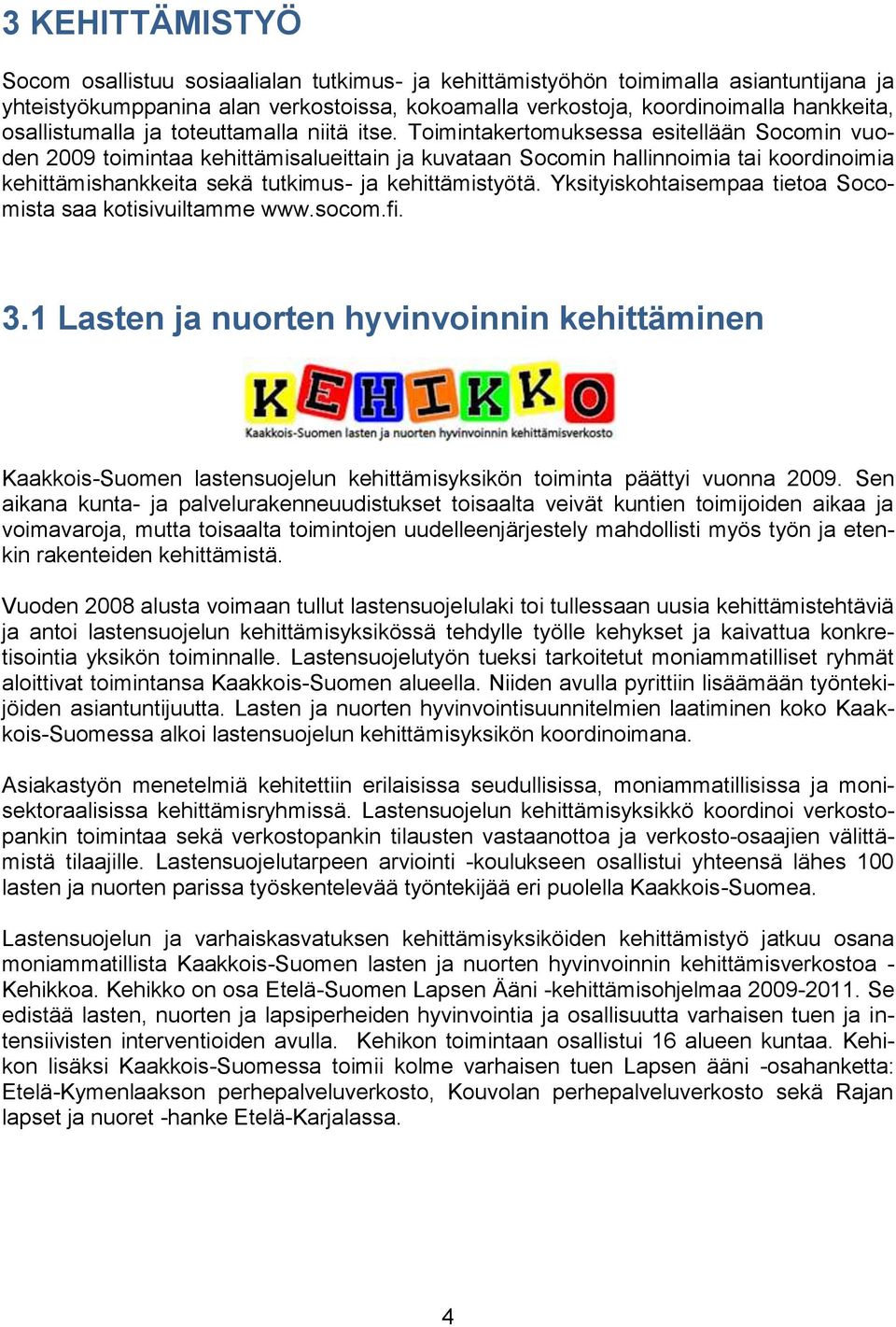 3 KEHITTÄMISTYÖ

Socom osallistuu sosiaalialan tutkimus- ja kehittämistyöhön toimimalla asiantuntijana ja yhteistyökumppanina alan verkostoissa, kokoamalla verkostoja, koordinoimalla hankkeita, osallistumalla ja toteuttamalla niitä itse. Toimintakertomuksessa esitellään Socomin vuoden 2009 toimintaa kehittämisalueittain ja kuvataan Socomin hallinnoimia tai koordinoimia kehittämishankkeita sekä tutkimus- ja kehittämistyötä. Yksityiskohtaisempaa tietoa Socomista saa kotisivuiltamme www.socom.fi.

3.1 Lasten ja nuorten hyvinvoinnin kehittäminen

KEHIKKO
Kaakkois-Suomen lasten ja nuorten hyvinvoinnin kehittämisverkosto

Kaakkois-Suomen lastensuojelun kehittämisyksikön toiminta päättyi vuonna 2009. Sen aikana kunta- ja palvelurakenneuudistukset toisaalta veivät kuntien toimijoiden aikaa ja voimavaroja, mutta toisaalta toimintojen uudelleenjärjestely mahdollisti myös työn ja etenkin rakenteiden kehittämistä.

Vuoden 2008 alusta voimaan tullut lastensuojelulaki toi tullessaan uusia kehittämistehtäviä ja antoi lastensuojelun kehittämisyksikössä tehdylle työlle kehykset ja kaivattua konkretisointia yksikön toiminnalle. Lastensuojelutyön tueksi tarkoitetut moniammatilliset ryhmät aloittivat toimintansa Kaakkois-Suomen alueella. Niiden avulla pyrittiin lisäämään työntekijöiden asiantuntijuutta. Lasten ja nuorten hyvinvointisuunnitelmien laatiminen koko Kaakkois-Suomessa alkoi lastensuojelun kehittämisyksikön koordinoimana.

Asiakastyön menetelmiä kehitettiin erilaisissa seudullisissa, moniammatillisissa ja monisektoraalisissa kehittämisryhmissä. Lastensuojelun kehittämisyksikkö koordinoi verkostopankin toimintaa sekä verkostopankin tilausten vastaanottoa ja verkosto-osaajien välittämistä tilaajille. Lastensuojelutarpeen arviointi -koulukseen osallistui yhteensä lähes 100 lasten ja nuorten parissa työskentelevää työntekijää eri puolella Kaakkois-Suomea.

Lastensuojelun ja varhaiskasvatuksen kehittämisyksiköiden kehittämistyö jatkuu osana moniammatillista Kaakkois-Suomen lasten ja nuorten hyvinvoinnin kehittämisverkostoa - Kehikkoa. Kehikko on osa Etelä-Suomen Lapsen Ääni -kehittämisohjelmaa 2009-2011. Se edistää lasten, nuorten ja lapsiperheiden hyvinvointia ja osallisuutta varhaisen tuen ja intensiivisten interventioiden avulla. Kehikon toimintaan osallistui 16 alueen kuntaa. Kehikon lisäksi Kaakkois-Suomessa toimii kolme varhaisen tuen Lapsen ääni -osahanketta: Etelä-Kymenlaakson perhepalveluverkosto, Kouvolan perhepalveluverkosto sekä Rajan lapset ja nuoret -hanke Etelä-Karjalassa.

4